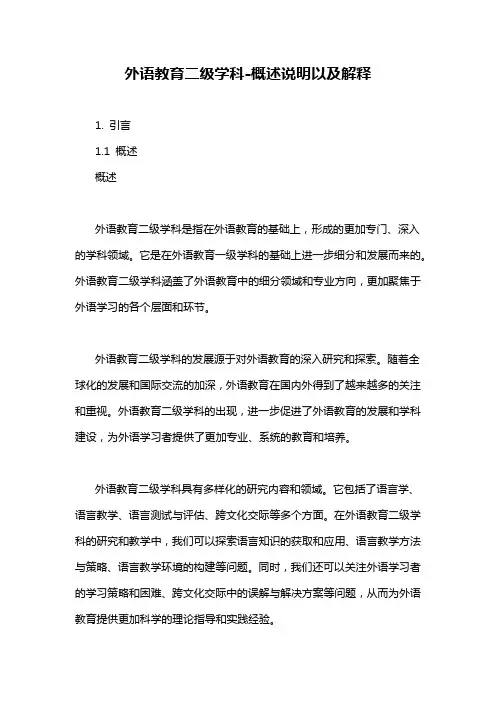 外语教育二级学科-概述说明以及解释

1. 引言

1.1 概述

概述

外语教育二级学科是指在外语教育的基础上，形成的更加专门、深入的学科领域。它是在外语教育一级学科的基础上进一步细分和发展而来的。外语教育二级学科涵盖了外语教育中的细分领域和专业方向，更加聚焦于外语学习的各个层面和环节。

外语教育二级学科的发展源于对外语教育的深入研究和探索。随着全球化的发展和国际交流的加深，外语教育在国内外得到了越来越多的关注和重视。外语教育二级学科的出现，进一步促进了外语教育的发展和学科建设，为外语学习者提供了更加专业、系统的教育和培养。

外语教育二级学科具有多样化的研究内容和领域。它包括了语言学、语言教学、语言测试与评估、跨文化交际等多个方面。在外语教育二级学科的研究和教学中，我们可以探索语言知识的获取和应用、语言教学方法与策略、语言教学环境的构建等问题。同时，我们还可以关注外语学习者的学习策略和困难、跨文化交际中的误解与解决方案等问题，从而为外语教育提供更加科学的理论指导和实践经验。